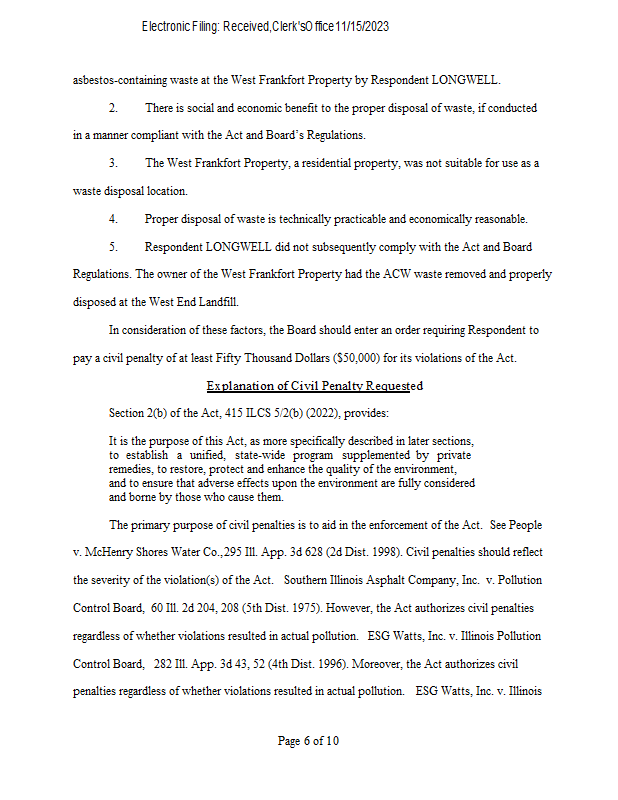 Electronic Filing: Received,Clerk'sOffice11/15/2023

asbestos-containing waste at the West Frankfort Property by Respondent LONGWELL.

2. There is social and economic benefit to the proper disposal of waste, if conducted in a manner compliant with the Act and Board's Regulations.

3. The West Frankfort Property, a residential property, was not suitable for use as a waste disposal location.

4. Proper disposal of waste is technically practicable and economically reasonable.

5. Respondent LONGWELL did not subsequently comply with the Act and Board Regulations. The owner of the West Frankfort Property had the ACW waste removed and properly disposed at the West End Landfill.

In consideration of these factors, the Board should enter an order requiring Respondent to pay a civil penalty of at least Fifty Thousand Dollars ($50,000) for its violations of the Act.

Explanation of Civil Penalty Requested

Section 2(b) of the Act, 415 ILCS 5/2(b) (2022), provides:

It is the purpose of this Act, as more specifically described in later sections, to establish a unified, state-wide program supplemented by private remedies, to restore, protect and enhance the quality of the environment, and to ensure that adverse effects upon the environment are fully considered and borne by those who cause them.

The primary purpose of civil penalties is to aid in the enforcement of the Act. See People v. McHenry Shores Water Co.,295 Ill. App. 3d 628 (2d Dist. 1998). Civil penalties should reflect the severity of the violation(s) of the Act. Southern Illinois Asphalt Company, Inc. v. Pollution Control Board, 60 Ill. 2d 204, 208 (5th Dist. 1975). However, the Act authorizes civil penalties regardless of whether violations resulted in actual pollution. ESG Watts, Inc. v. Illinois Pollution Control Board, 282 Ill. App. 3d 43, 52 (4th Dist. 1996). Moreover, the Act authorizes civil penalties regardless of whether violations resulted in actual pollution. ESG Watts, Inc. v. Illinois

Page 6 of 10